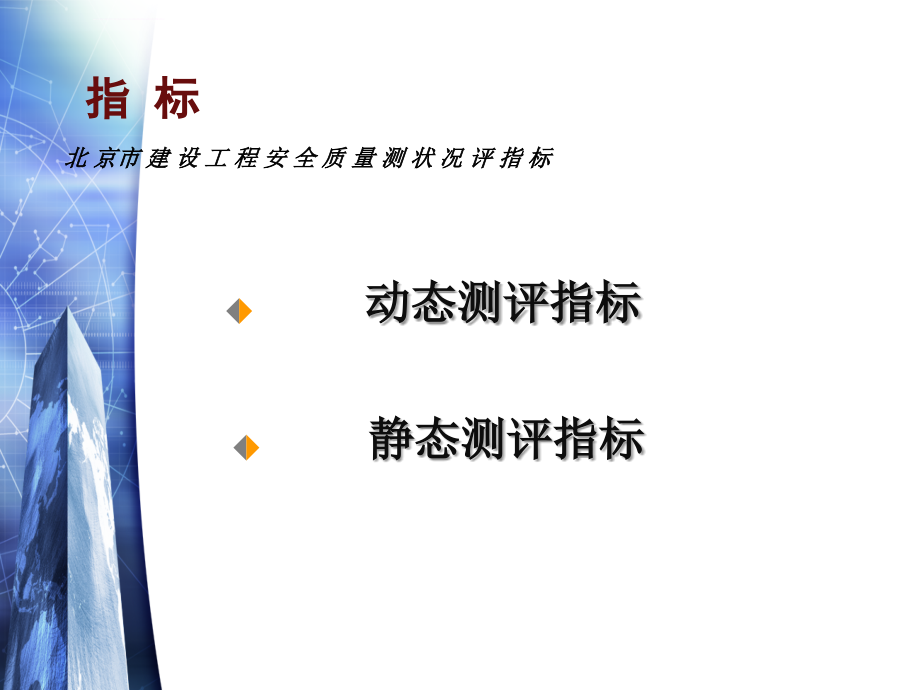 指 标

北京市建设工程安全质量测状况评指标

动态测评指标

静态测评指标